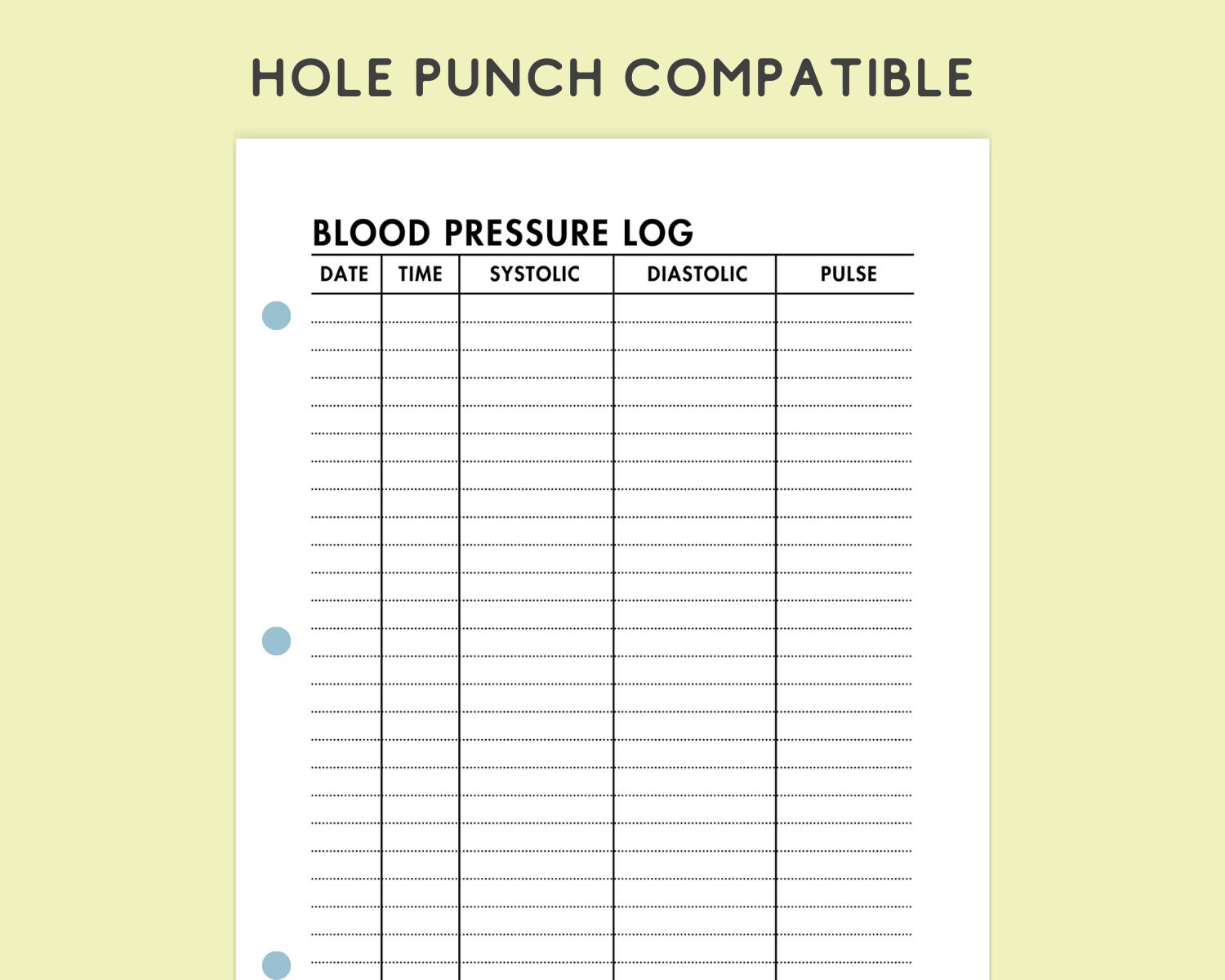 HOLE PUNCH COMPATIBLE

BLOOD PRESSURE LOG

| DATE | TIME | SYSTOLIC | DIASTOLIC | PULSE |
|---|---|---|---|---|
| | | | | |